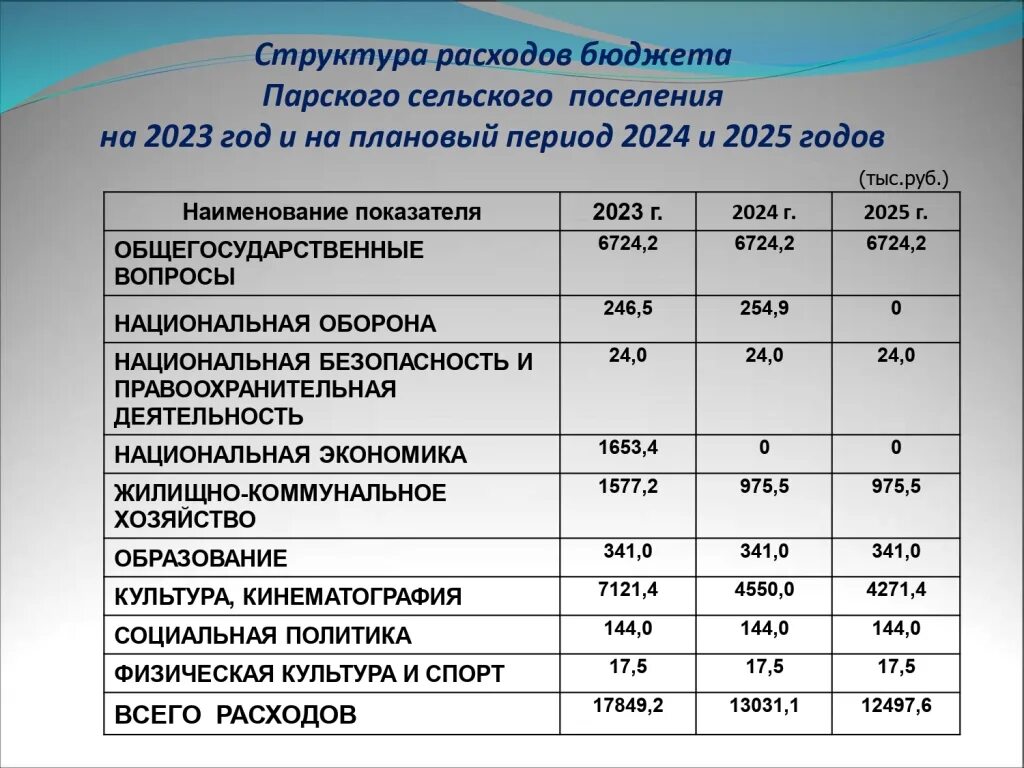 Структура расходов бюджета Парского сельского поселения на 2023 год и на плановый период 2024 и 2025 годов

(тыс.руб.)

| Наименование показателя | 2023 г. | 2024 г. | 2025 г. |
|---|---|---|---|
| ОБЩЕГОСУДАРСТВЕННЫЕ ВОПРОСЫ | 6724,2 | 6724,2 | 6724,2 |
| НАЦИОНАЛЬНАЯ ОБОРОНА | 246,5 | 254,9 | 0 |
| НАЦИОНАЛЬНАЯ БЕЗОПАСНОСТЬ И ПРАВООХРАНИТЕЛЬНАЯ ДЕЯТЕЛЬНОСТЬ | 24,0 | 24,0 | 24,0 |
| НАЦИОНАЛЬНАЯ ЭКОНОМИКА | 1653,4 | 0 | 0 |
| ЖИЛИЩНО-КОММУНАЛЬНОЕ ХОЗЯЙСТВО | 1577,2 | 975,5 | 975,5 |
| ОБРАЗОВАНИЕ | 341,0 | 341,0 | 341,0 |
| КУЛЬТУРА, КИНЕМАТОГРАФИЯ | 7121,4 | 4550,0 | 4271,4 |
| СОЦИАЛЬНАЯ ПОЛИТИКА | 144,0 | 144,0 | 144,0 |
| ФИЗИЧЕСКАЯ КУЛЬТУРА И СПОРТ | 17,5 | 17,5 | 17,5 |
| ВСЕГО РАСХОДОВ | 17849,2 | 13031,1 | 12497,6 |